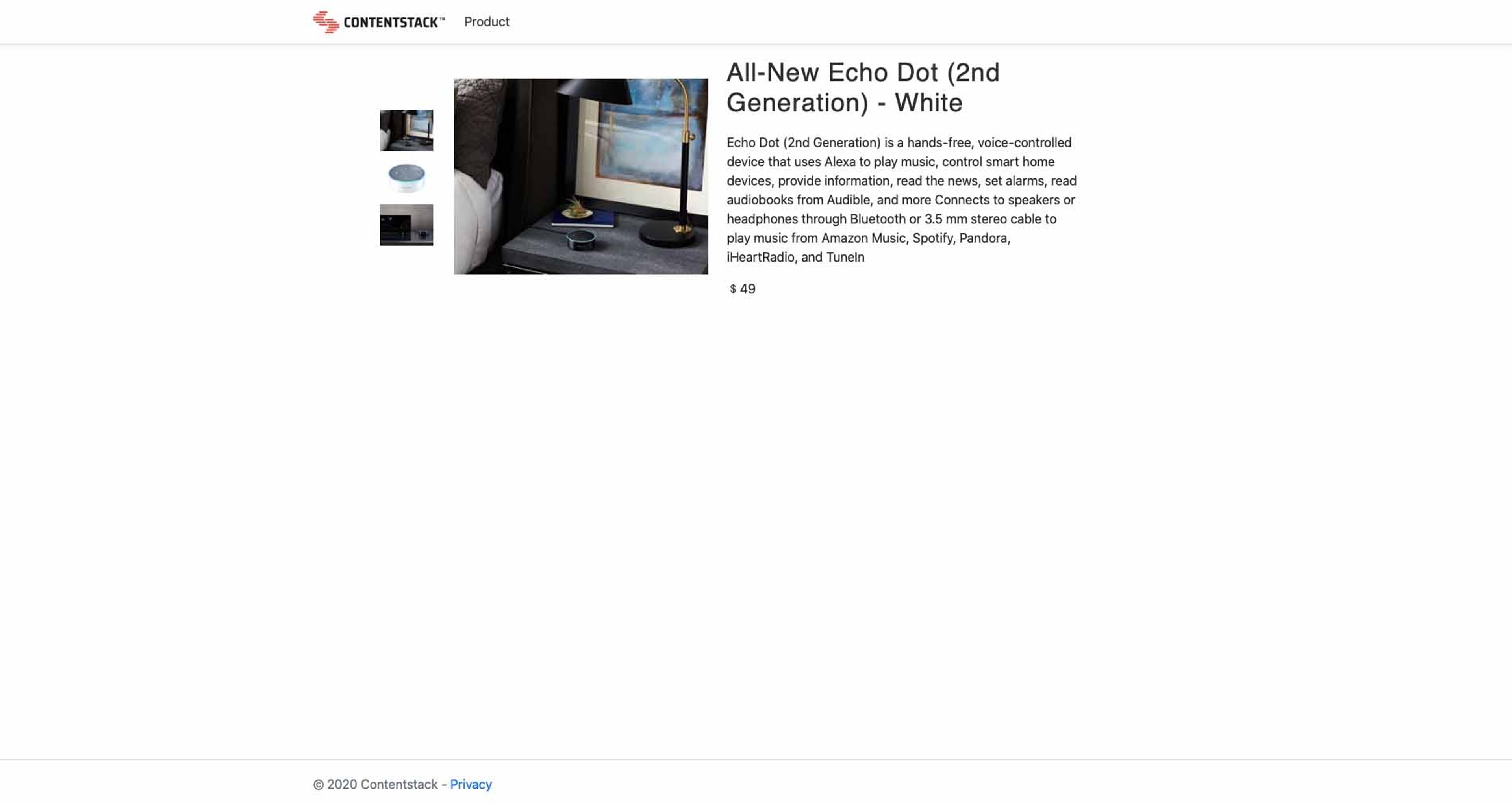 CONTENTSTACK™ Product

All-New Echo Dot (2nd Generation) - White

Echo Dot (2nd Generation) is a hands-free, voice-controlled device that uses Alexa to play music, control smart home devices, provide information, read the news, set alarms, read audiobooks from Audible, and more Connects to speakers or headphones through Bluetooth or 3.5 mm stereo cable to play music from Amazon Music, Spotify, Pandora, iHeartRadio, and TuneIn

$ 49

© 2020 Contentstack - Privacy